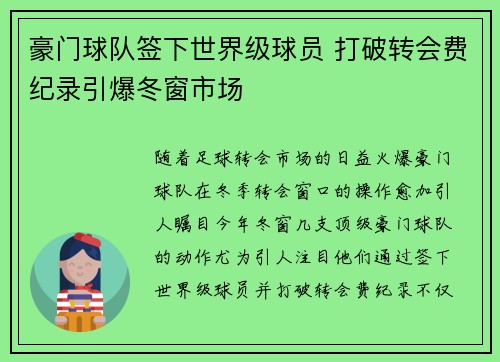 豪门球队签下世界级球员 打破转会费纪录引爆冬窗市场

随着足球转会市场的日益火爆豪门球队在冬季转会窗口的操作愈加引人瞩目今年冬窗几支顶级豪门球队的动作尤为引人注目他们通过签下世界级球员并打破转会费纪录不仅